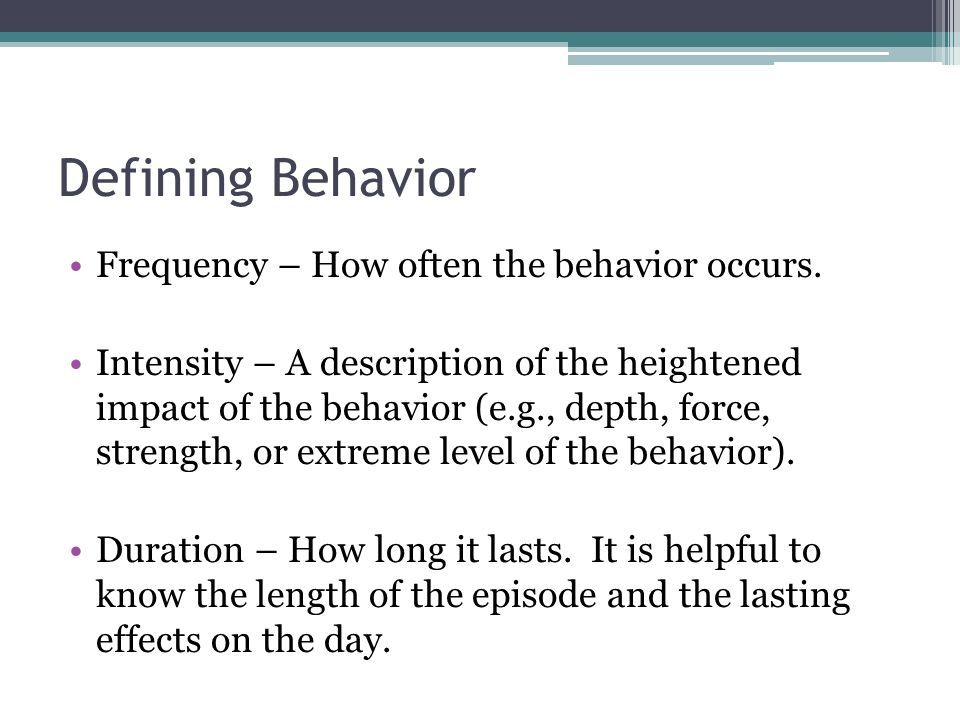 Defining Behavior

• Frequency – How often the behavior occurs.

• Intensity – A description of the heightened impact of the behavior (e.g., depth, force, strength, or extreme level of the behavior).

• Duration – How long it lasts. It is helpful to know the length of the episode and the lasting effects on the day.